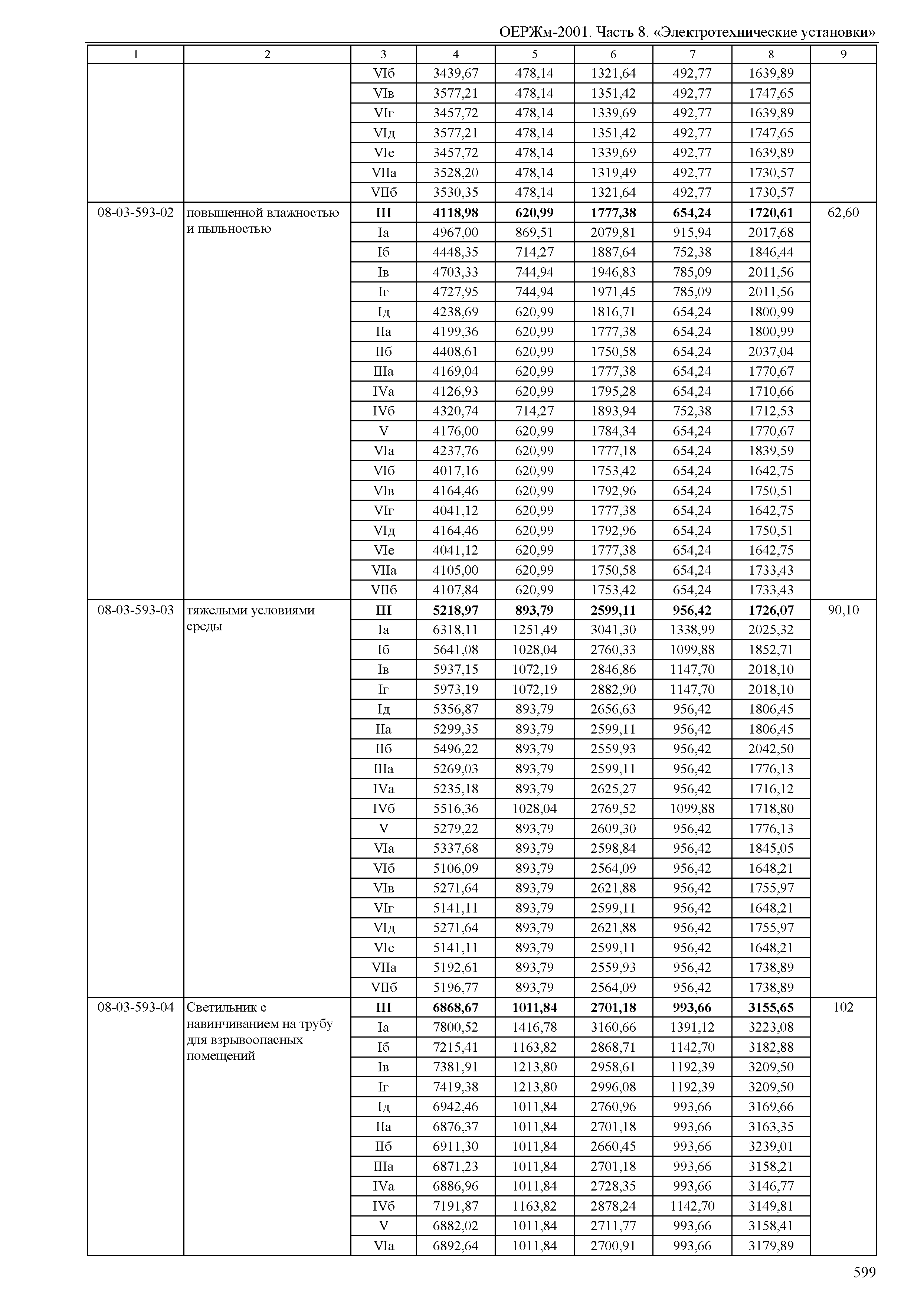 ОЕРЖм-2001. Часть 8. «Электротехнические установки»

| 1 | 2 | 3 | 4 | 5 | 6 | 7 | 8 | 9 |
|---|---|---|---|---|---|---|---|---|
| | | VIб | 3439,67 | 478,14 | 1321,64 | 492,77 | 1639,89 | |
| | | VIв | 3577,21 | 478,14 | 1351,42 | 492,77 | 1747,65 | |
| | | VIг | 3457,72 | 478,14 | 1339,69 | 492,77 | 1639,89 | |
| | | VIд | 3577,21 | 478,14 | 1351,42 | 492,77 | 1747,65 | |
| | | VIе | 3457,72 | 478,14 | 1339,69 | 492,77 | 1639,89 | |
| | | VIIа | 3528,20 | 478,14 | 1319,49 | 492,77 | 1730,57 | |
| | | VIIб | 3530,35 | 478,14 | 1321,64 | 492,77 | 1730,57 | |
| 08-03-593-02 | повышенной влажностью и пыльностью | **III** | **4118,98** | **620,99** | **1777,38** | **654,24** | **1720,61** | 62,60 |
| | | Iа | 4967,00 | 869,51 | 2079,81 | 915,94 | 2017,68 | |
| | | Iб | 4448,35 | 714,27 | 1887,64 | 752,38 | 1846,44 | |
| | | Iв | 4703,33 | 744,94 | 1946,83 | 785,09 | 2011,56 | |
| | | Iг | 4727,95 | 744,94 | 1971,45 | 785,09 | 2011,56 | |
| | | Iд | 4238,69 | 620,99 | 1816,71 | 654,24 | 1800,99 | |
| | | IIа | 4199,36 | 620,99 | 1777,38 | 654,24 | 1800,99 | |
| | | IIб | 4408,61 | 620,99 | 1750,58 | 654,24 | 2037,04 | |
| | | IIIа | 4169,04 | 620,99 | 1777,38 | 654,24 | 1770,67 | |
| | | IVа | 4126,93 | 620,99 | 1795,28 | 654,24 | 1710,66 | |
| | | IVб | 4320,74 | 714,27 | 1893,94 | 752,38 | 1712,53 | |
| | | V | 4176,00 | 620,99 | 1784,34 | 654,24 | 1770,67 | |
| | | VIа | 4237,76 | 620,99 | 1777,18 | 654,24 | 1839,59 | |
| | | VIб | 4017,16 | 620,99 | 1753,42 | 654,24 | 1642,75 | |
| | | VIв | 4164,46 | 620,99 | 1792,96 | 654,24 | 1750,51 | |
| | | VIг | 4041,12 | 620,99 | 1777,38 | 654,24 | 1642,75 | |
| | | VIд | 4164,46 | 620,99 | 1792,96 | 654,24 | 1750,51 | |
| | | VIе | 4041,12 | 620,99 | 1777,38 | 654,24 | 1642,75 | |
| | | VIIа | 4105,00 | 620,99 | 1750,58 | 654,24 | 1733,43 | |
| | | VIIб | 4107,84 | 620,99 | 1753,42 | 654,24 | 1733,43 | |
| 08-03-593-03 | тяжелыми условиями среды | **III** | **5218,97** | **893,79** | **2599,11** | **956,42** | **1726,07** | 90,10 |
| | | Iа | 6318,11 | 1251,49 | 3041,30 | 1338,99 | 2025,32 | |
| | | Iб | 5641,08 | 1028,04 | 2760,33 | 1099,88 | 1852,71 | |
| | | Iв | 5937,15 | 1072,19 | 2846,86 | 1147,70 | 2018,10 | |
| | | Iг | 5973,19 | 1072,19 | 2882,90 | 1147,70 | 2018,10 | |
| | | Iд | 5356,87 | 893,79 | 2656,63 | 956,42 | 1806,45 | |
| | | IIа | 5299,35 | 893,79 | 2599,11 | 956,42 | 1806,45 | |
| | | IIб | 5496,22 | 893,79 | 2559,93 | 956,42 | 2042,50 | |
| | | IIIа | 5269,03 | 893,79 | 2599,11 | 956,42 | 1776,13 | |
| | | IVа | 5235,18 | 893,79 | 2625,27 | 956,42 | 1716,12 | |
| | | IVб | 5516,36 | 1028,04 | 2769,52 | 1099,88 | 1718,80 | |
| | | V | 5279,22 | 893,79 | 2609,30 | 956,42 | 1776,13 | |
| | | VIа | 5337,68 | 893,79 | 2598,84 | 956,42 | 1845,05 | |
| | | VIб | 5106,09 | 893,79 | 2564,09 | 956,42 | 1648,21 | |
| | | VIв | 5271,64 | 893,79 | 2621,88 | 956,42 | 1755,97 | |
| | | VIг | 5141,11 | 893,79 | 2599,11 | 956,42 | 1648,21 | |
| | | VIд | 5271,64 | 893,79 | 2621,88 | 956,42 | 1755,97 | |
| | | VIе | 5141,11 | 893,79 | 2599,11 | 956,42 | 1648,21 | |
| | | VIIа | 5192,61 | 893,79 | 2559,93 | 956,42 | 1738,89 | |
| | | VIIб | 5196,77 | 893,79 | 2564,09 | 956,42 | 1738,89 | |
| 08-03-593-04 | Светильник с навинчиванием на трубу для взрывоопасных помещений | **III** | **6868,67** | **1011,84** | **2701,18** | **993,66** | **3155,65** | 102 |
| | | Iа | 7800,52 | 1416,78 | 3160,66 | 1391,12 | 3223,08 | |
| | | Iб | 7215,41 | 1163,82 | 2868,71 | 1142,70 | 3182,88 | |
| | | Iв | 7381,91 | 1213,80 | 2958,61 | 1192,39 | 3209,50 | |
| | | Iг | 7419,38 | 1213,80 | 2996,08 | 1192,39 | 3209,50 | |
| | | Iд | 6942,46 | 1011,84 | 2760,96 | 993,66 | 3169,66 | |
| | | IIа | 6876,37 | 1011,84 | 2701,18 | 993,66 | 3163,35 | |
| | | IIб | 6911,30 | 1011,84 | 2660,45 | 993,66 | 3239,01 | |
| | | IIIа | 6871,23 | 1011,84 | 2701,18 | 993,66 | 3158,21 | |
| | | IVа | 6886,96 | 1011,84 | 2728,35 | 993,66 | 3146,77 | |
| | | IVб | 7191,87 | 1163,82 | 2878,24 | 1142,70 | 3149,81 | |
| | | V | 6882,02 | 1011,84 | 2711,77 | 993,66 | 3158,41 | |
| | | VIа | 6892,64 | 1011,84 | 2700,91 | 993,66 | 3179,89 | |

599